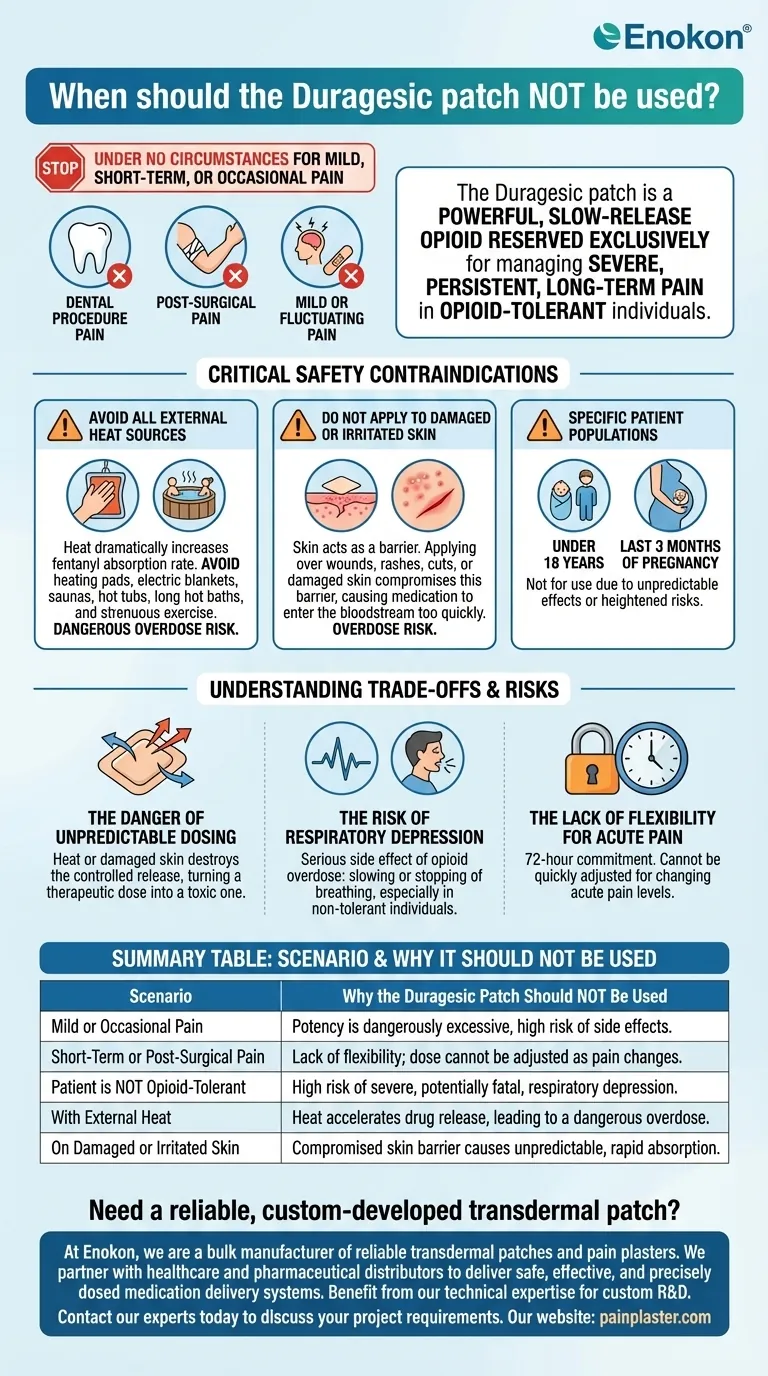 Enokon®

When should the Duragesic patch NOT be used?

STOP UNDER NO CIRCUMSTANCES FOR MILD, SHORT-TERM, OR OCCASIONAL PAIN

DENTAL PROCEDURE PAIN

POST-SURGICAL PAIN

MILD OR FLUCTUATING PAIN

The Duragesic patch is a POWERFUL, SLOW-RELEASE OPIOID RESERVED EXCLUSIVELY for managing SEVERE, PERSISTENT, LONG-TERM PAIN in OPIOID-TOLERANT individuals.

CRITICAL SAFETY CONTRAINDICATIONS

AVOID ALL EXTERNAL HEAT SOURCES

Heat dramatically increases fentanyl absorption rate. AVOID heating pads, electric blankets, saunas, hot tubs, long hot baths, and strenuous exercise. DANGEROUS OVERDOSE RISK.

DO NOT APPLY TO DAMAGED OR IRRITATED SKIN

Skin acts as a barrier. Applying over wounds, rashes, cuts, or damaged skin compromises this barrier, causing medication to enter the bloodstream too quickly. OVERDOSE RISK.

SPECIFIC PATIENT POPULATIONS

UNDER 18 YEARS

LAST 3 MONTHS OF PREGNANCY

Not for use due to unpredictable effects or heightened risks.

UNDERSTANDING TRADE-OFFS & RISKS

THE DANGER OF UNPREDICTABLE DOSING
Heat or damaged skin destroys the controlled release, turning a therapeutic dose into a toxic one.

THE RISK OF RESPIRATORY DEPRESSION
Serious side effect of opioid overdose: slowing or stopping of breathing, especially in non-tolerant individuals.

THE LACK OF FLEXIBILITY FOR ACUTE PAIN
72-hour commitment. Cannot be quickly adjusted for changing acute pain levels.

SUMMARY TABLE: SCENARIO & WHY IT SHOULD NOT BE USED

| Scenario | Why the Duragesic Patch Should NOT Be Used |
|---|---|
| Mild or Occasional Pain | Potency is dangerously excessive, high risk of side effects. |
| Short-Term or Post-Surgical Pain | Lack of flexibility; dose cannot be adjusted as pain changes. |
| Patient is NOT Opioid-Tolerant | High risk of severe, potentially fatal, respiratory depression. |
| With External Heat | Heat accelerates drug release, leading to a dangerous overdose. |
| On Damaged or Irritated Skin | Compromised skin barrier causes unpredictable, rapid absorption. |

Need a reliable, custom-developed transdermal patch?

At Enokon, we are a bulk manufacturer of reliable transdermal patches and pain plasters. We partner with healthcare and pharmaceutical distributors to deliver safe, effective, and precisely dosed medication delivery systems. Benefit from our technical expertise for custom R&D. Contact our experts today to discuss your project requirements. Our website: painplaster.com